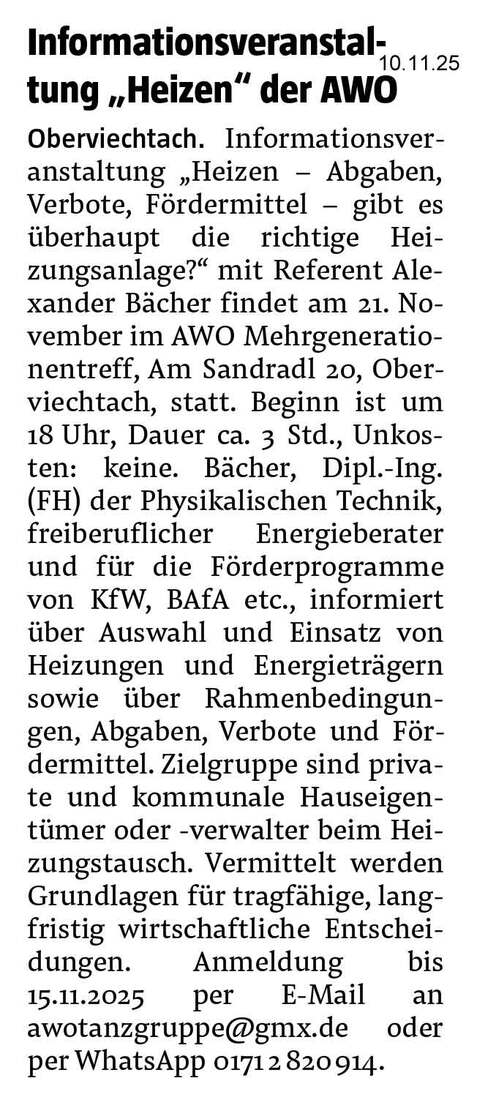 Informationsveranstaltung „Heizen“ der AWO

10.11.25

Oberviechtach. Informationsveranstaltung „Heizen – Abgaben, Verbote, Fördermittel – gibt es überhaupt die richtige Heizungsanlage?“ mit Referent Alexander Bächer findet am 21. November im AWO Mehrgenerationentreff, Am Sandradl 20, Oberviechtach, statt. Beginn ist um 18 Uhr, Dauer ca. 3 Std., Unkosten: keine. Bächer, Dipl.-Ing. (FH) der Physikalischen Technik, freiberuflicher Energieberater und für die Förderprogramme von KfW, BAfA etc., informiert über Auswahl und Einsatz von Heizungen und Energieträgern sowie über Rahmenbedingungen, Abgaben, Verbote und Fördermittel. Zielgruppe sind private und kommunale Hauseigentümer oder -verwalter beim Heizungstausch. Vermittelt werden Grundlagen für tragfähige, langfristig wirtschaftliche Entscheidungen. Anmeldung bis 15.11.2025 per E-Mail an awotanzgruppe@gmx.de oder per WhatsApp 0171 2 820 914.